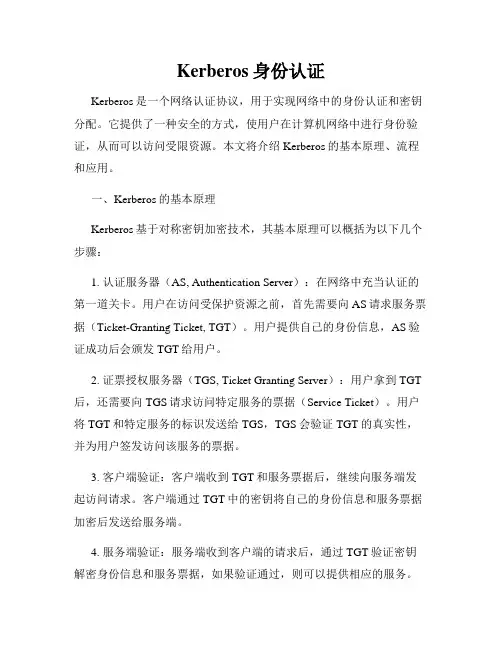 Kerberos 身份认证

Kerberos 是一个网络认证协议，用于实现网络中的身份认证和密钥分配。它提供了一种安全的方式，使用户在计算机网络中进行身份验证，从而可以访问受限资源。本文将介绍 Kerberos 的基本原理、流程和应用。

一、Kerberos 的基本原理

Kerberos 基于对称密钥加密技术，其基本原理可以概括为以下几个步骤：

1. 认证服务器（AS, Authentication Server）：在网络中充当认证的第一道关卡。用户在访问受保护资源之前，首先需要向 AS 请求服务票据（Ticket-Granting Ticket, TGT）。用户提供自己的身份信息，AS 验证成功后会颁发 TGT 给用户。

2. 证票授权服务器（TGS, Ticket Granting Server）：用户拿到 TGT 后，还需要向 TGS 请求访问特定服务的票据（Service Ticket）。用户将 TGT 和特定服务的标识发送给 TGS，TGS 会验证 TGT 的真实性，并为用户签发访问该服务的票据。

3. 客户端验证：客户端收到 TGT 和服务票据后，继续向服务端发起访问请求。客户端通过 TGT 中的密钥将自己的身份信息和服务票据加密后发送给服务端。

4. 服务端验证：服务端收到客户端的请求后，通过 TGT 验证密钥解密身份信息和服务票据，如果验证通过，则可以提供相应的服务。